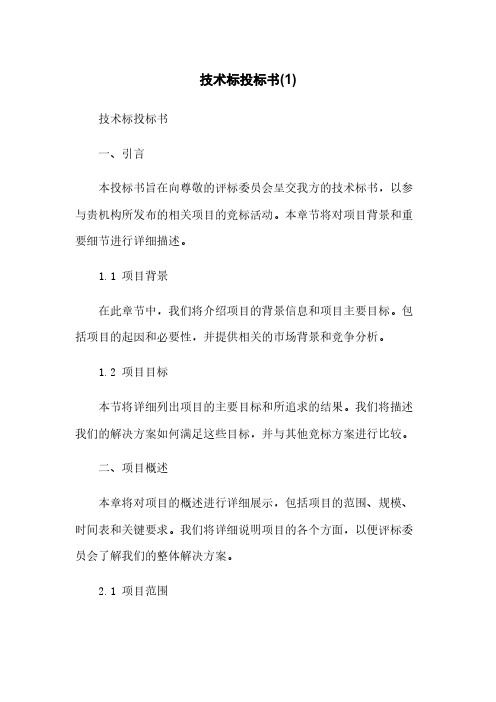 技术标投标书(1)

技术标投标书

一、引言

本投标书旨在向尊敬的评标委员会呈交我方的技术标书，以参与贵机构所发布的相关项目的竞标活动。本章节将对项目背景和重要细节进行详细描述。

1.1 项目背景

在此章节中，我们将介绍项目的背景信息和项目主要目标。包括项目的起因和必要性，并提供相关的市场背景和竞争分析。

1.2 项目目标

本节将详细列出项目的主要目标和所追求的结果。我们将描述我们的解决方案如何满足这些目标，并与其他竞标方案进行比较。

二、项目概述

本章将对项目的概述进行详细展示，包括项目的范围、规模、时间表和关键要求。我们将详细说明项目的各个方面，以便评标委员会了解我们的整体解决方案。

2.1 项目范围